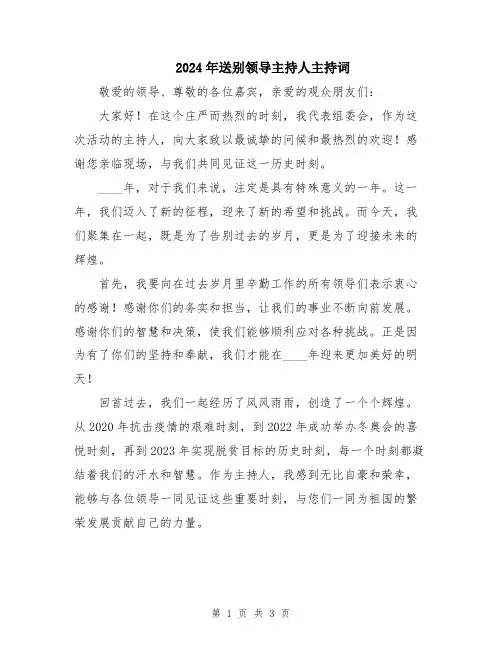 2024年送别领导主持人主持词

敬爱的领导、尊敬的各位嘉宾，亲爱的观众朋友们：

大家好！在这个庄严而热烈的时刻，我代表组委会，作为这次活动的主持人，向大家致以最诚挚的问候和最热烈的欢迎！感谢您亲临现场，与我们共同见证这一历史时刻。

____年，对于我们来说，注定是具有特殊意义的一年。这一年，我们迈入了新的征程，迎来了新的希望和挑战。而今天，我们聚集在一起，既是为了告别过去的岁月，更是为了迎接未来的辉煌。

首先，我要向在过去岁月里辛勤工作的所有领导们表示衷心的感谢！感谢你们的务实和担当，让我们的事业不断向前发展。感谢你们的智慧和决策，使我们能够顺利应对各种挑战。正是因为有了你们的坚持和奉献，我们才能在____年迎来更加美好的明天！

回首过去，我们一起经历了风风雨雨，创造了一个个辉煌。从2020年抗击疫情的艰难时刻，到2022年成功举办冬奥会的喜悦时刻，再到2023年实现脱贫目标的历史时刻，每一个时刻都凝结着我们的汗水和智慧。作为主持人，我感到无比自豪和荣幸，能够与各位领导一同见证这些重要时刻，与您们一同为祖国的繁荣发展贡献自己的力量。

第 1 页 共 3 页